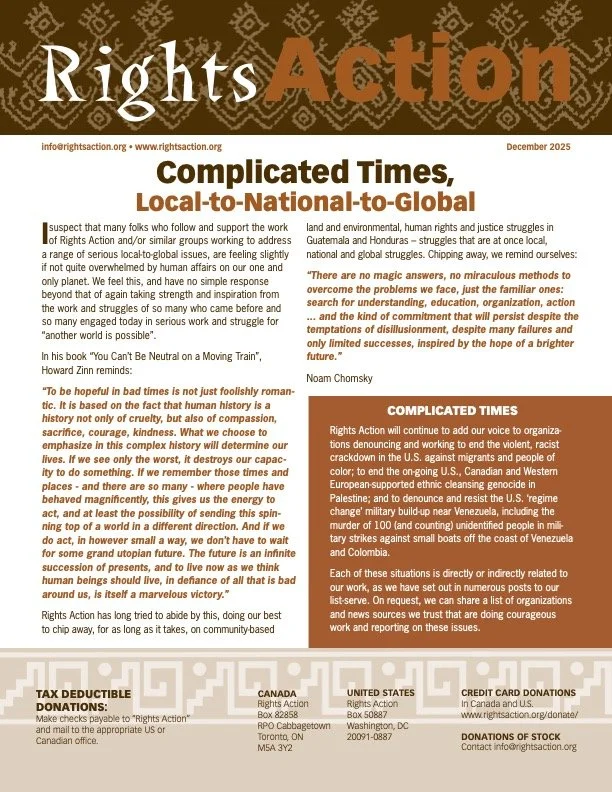 Rights Action

info@rightsaction.org • www.rightsaction.org

December 2025

Complicated Times,
Local-to-National-to-Global

I suspect that many folks who follow and support the work of Rights Action and/or similar groups working to address a range of serious local-to-global issues, are feeling slightly if not quite overwhelmed by human affairs on our one and only planet. We feel this, and have no simple response beyond that of again taking strength and inspiration from the work and struggles of so many who came before and so many engaged today in serious work and struggle for "another world is possible".

In his book "You Can't Be Neutral on a Moving Train", Howard Zinn reminds:

"To be hopeful in bad times is not just foolishly romantic. It is based on the fact that human history is a history not only of cruelty, but also of compassion, sacrifice, courage, kindness. What we choose to emphasize in this complex history will determine our lives. If we see only the worst, it destroys our capacity to do something. If we remember those times and places - and there are so many - where people have behaved magnificently, this gives us the energy to act, and at least the possibility of sending this spinning top of a world in a different direction. And if we do act, in however small a way, we don't have to wait for some grand utopian future. The future is an infinite succession of presents, and to live now as we think human beings should live, in defiance of all that is bad around us, is itself a marvelous victory."

Rights Action has long tried to abide by this, doing our best to chip away, for as long as it takes, on community-based land and environmental, human rights and justice struggles in Guatemala and Honduras – struggles that are at once local, national and global struggles. Chipping away, we remind ourselves:

"There are no magic answers, no miraculous methods to overcome the problems we face, just the familiar ones: search for understanding, education, organization, action ... and the kind of commitment that will persist despite the temptations of disillusionment, despite many failures and only limited successes, inspired by the hope of a brighter future."

Noam Chomsky

COMPLICATED TIMES

Rights Action will continue to add our voice to organizations denouncing and working to end the violent, racist crackdown in the U.S. against migrants and people of color; to end the on-going U.S., Canadian and Western European-supported ethnic cleansing genocide in Palestine; and to denounce and resist the U.S. 'regime change' military build-up near Venezuela, including the murder of 100 (and counting) unidentified people in military strikes against small boats off the coast of Venezuela and Colombia.

Each of these situations is directly or indirectly related to our work, as we have set out in numerous posts to our list-serve. On request, we can share a list of organizations and news sources we trust that are doing courageous work and reporting on these issues.

TAX DEDUCTIBLE DONATIONS:
Make checks payable to "Rights Action" and mail to the appropriate US or Canadian office.

CANADA
Rights Action
Box 82858
RPO Cabbagetown
Toronto, ON
M5A 3Y2

UNITED STATES
Rights Action
Box 50887
Washington, DC
20091-0887

CREDIT CARD DONATIONS
In Canada and U.S.
www.rightsaction.org/donate/

DONATIONS OF STOCK
Contact info@rightsaction.org